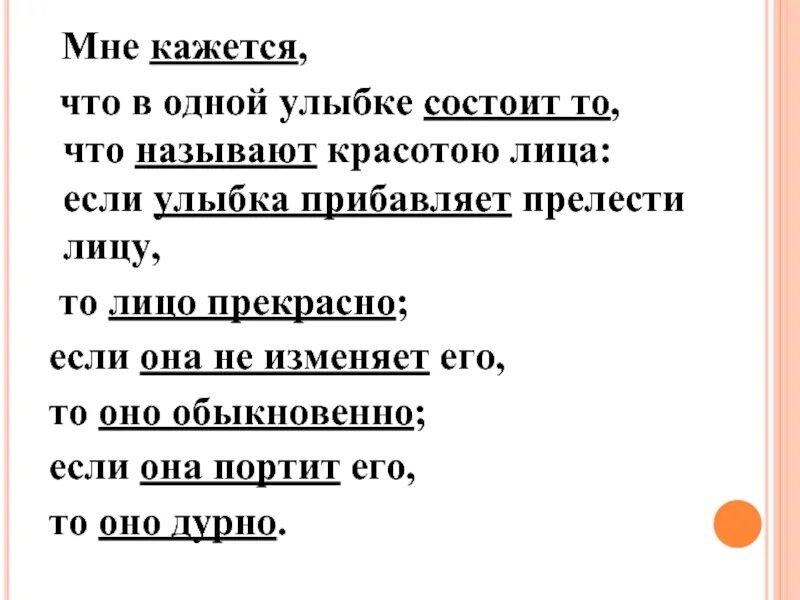 Мне кажется,

что в одной улыбке состоит то, что называют красотою лица: если улыбка прибавляет прелести лицу,

то лицо прекрасно;

если она не изменяет его,

то оно обыкновенно;

если она портит его,

то оно дурно.